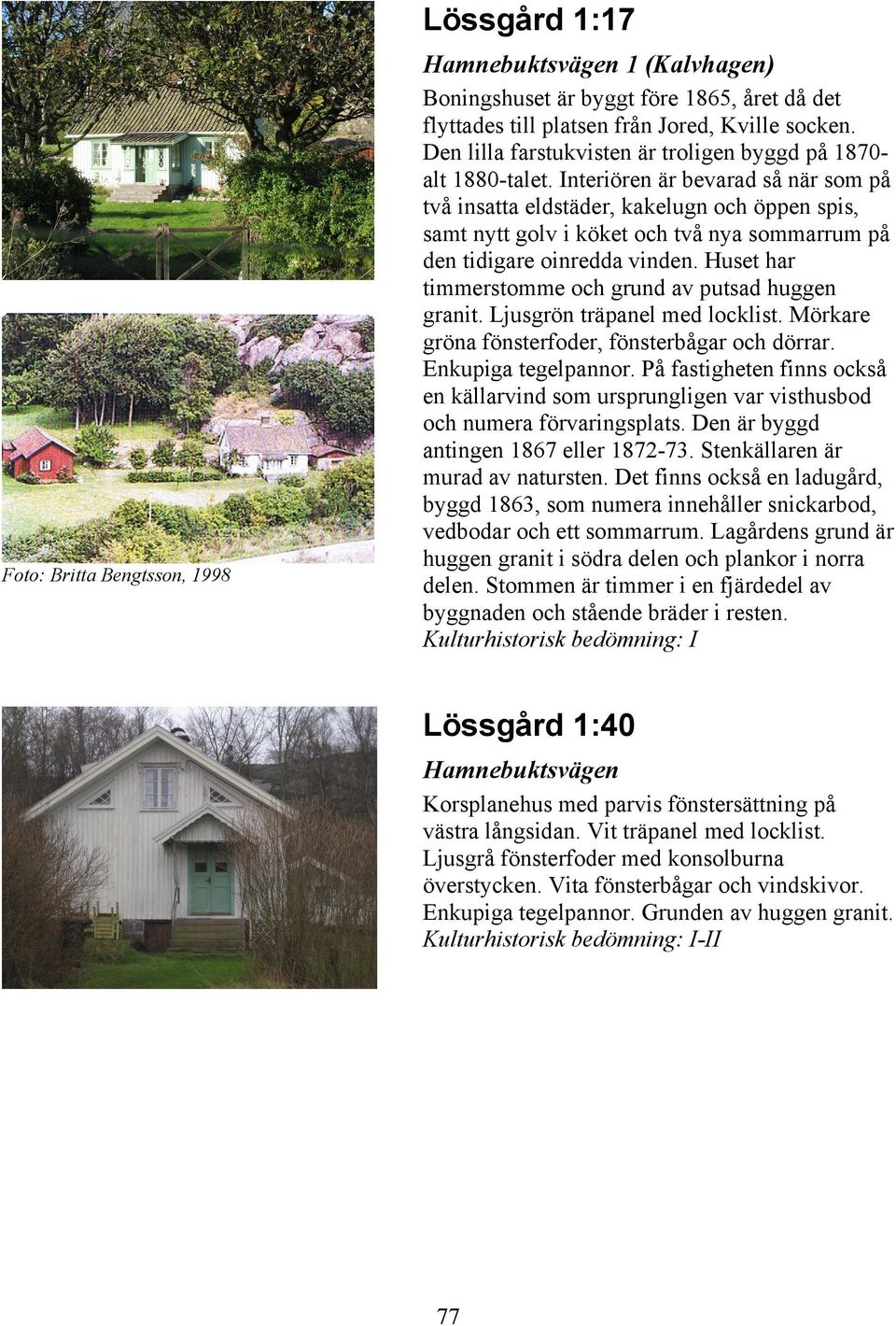 Lössgård 1:17

Hamnebuktsvägen 1 (Kalvhagen)

Boningshuset är byggt före 1865, året då det flyttades till platsen från Jored, Kville socken. Den lilla farstukvisten är troligen byggd på 1870- alt 1880-talet. Interiören är bevarad så när som på två insatta eldstäder, kakelugn och öppen spis, samt nytt golv i köket och två nya sommarrum på den tidigare oinredda vinden. Huset har timmerstomme och grund av putsad huggen granit. Ljusgrön träpanel med locklist. Mörkare gröna fönsterfoder, fönsterbågar och dörrar. Enkupiga tegelpannor. På fastigheten finns också en källarvind som ursprungligen var visthusbod och numera förvaringsplats. Den är byggd antingen 1867 eller 1872-73. Stenkällaren är murad av natursten. Det finns också en ladugård, byggd 1863, som numera innehåller snickarbod, vedbodar och ett sommarrum. Lagårdens grund är huggen granit i södra delen och plankor i norra delen. Stommen är timmer i en fjärdedel av byggnaden och stående bräder i resten.
Kulturhistorisk bedömning: I

Foto: Britta Bengtsson, 1998

Lössgård 1:40

Hamnebuktsvägen

Korsplanehus med parvis fönstersättning på västra långsidan. Vit träpanel med locklist. Ljusgrå fönsterfoder med konsolburna överstycken. Vita fönsterbågar och vindskivor. Enkupiga tegelpannor. Grunden av huggen granit.
Kulturhistorisk bedömning: I-II

77